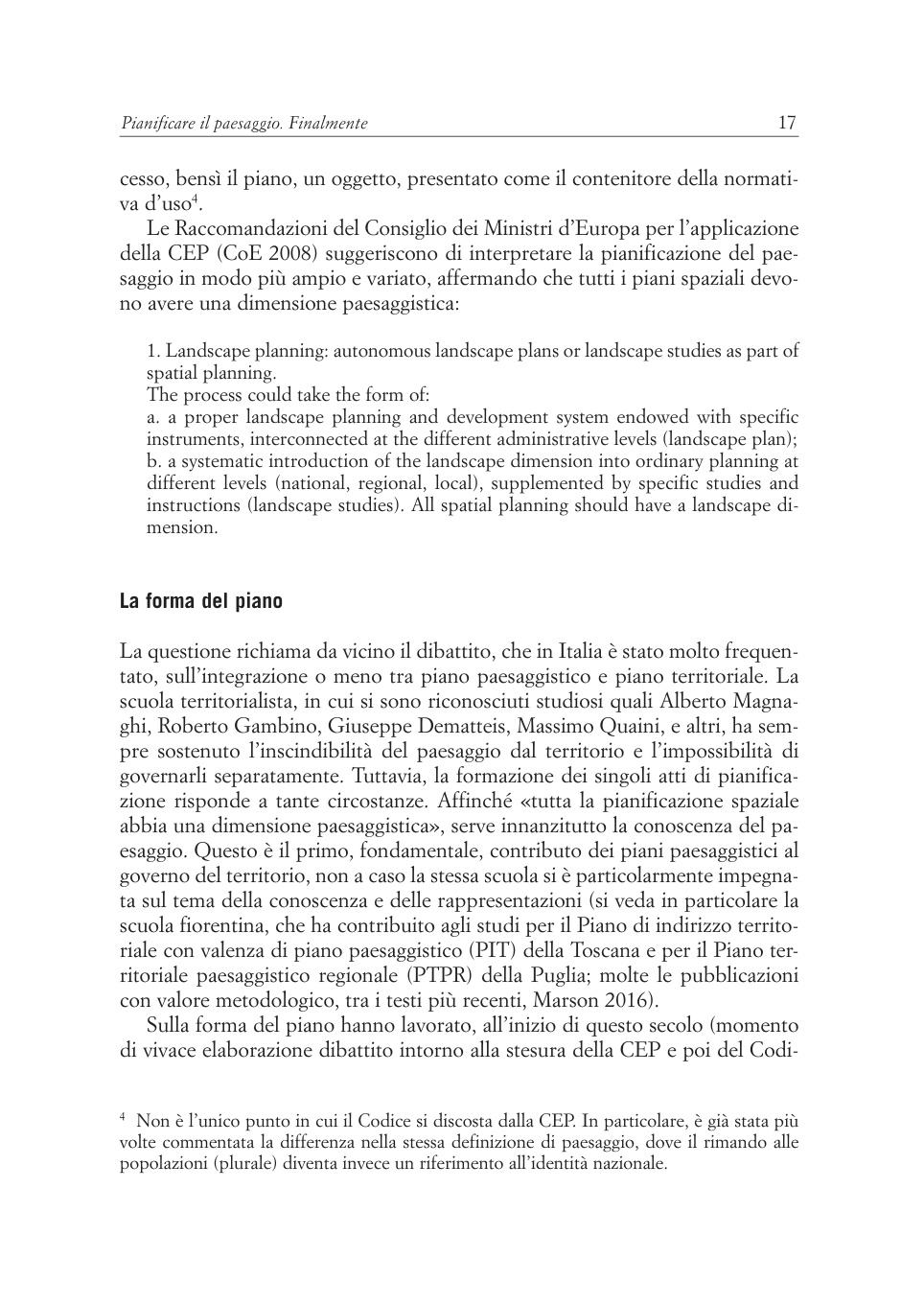 Pianificare il paesaggio. Finalmente 17

cesso, bensì il piano, un oggetto, presentato come il contenitore della normativa d'uso$^4$.

Le Raccomandazioni del Consiglio dei Ministri d'Europa per l'applicazione della CEP (CoE 2008) suggeriscono di interpretare la pianificazione del paesaggio in modo più ampio e variato, affermando che tutti i piani spaziali devono avere una dimensione paesaggistica:

1. Landscape planning: autonomous landscape plans or landscape studies as part of spatial planning.
The process could take the form of:
a. a proper landscape planning and development system endowed with specific instruments, interconnected at the different administrative levels (landscape plan);
b. a systematic introduction of the landscape dimension into ordinary planning at different levels (national, regional, local), supplemented by specific studies and instructions (landscape studies). All spatial planning should have a landscape dimension.

La forma del piano

La questione richiama da vicino il dibattito, che in Italia è stato molto frequentato, sull'integrazione o meno tra piano paesaggistico e piano territoriale. La scuola territorialista, in cui si sono riconosciuti studiosi quali Alberto Magnaghi, Roberto Gambino, Giuseppe Dematteis, Massimo Quaini, e altri, ha sempre sostenuto l'inscindibilità del paesaggio dal territorio e l'impossibilità di governarli separatamente. Tuttavia, la formazione dei singoli atti di pianificazione risponde a tante circostanze. Affinché «tutta la pianificazione spaziale abbia una dimensione paesaggistica», serve innanzitutto la conoscenza del paesaggio. Questo è il primo, fondamentale, contributo dei piani paesaggistici al governo del territorio, non a caso la stessa scuola si è particolarmente impegnata sul tema della conoscenza e delle rappresentazioni (si veda in particolare la scuola fiorentina, che ha contribuito agli studi per il Piano di indirizzo territoriale con valenza di piano paesaggistico (PIT) della Toscana e per il Piano territoriale paesaggistico regionale (PTPR) della Puglia; molte le pubblicazioni con valore metodologico, tra i testi più recenti, Marson 2016).

Sulla forma del piano hanno lavorato, all'inizio di questo secolo (momento di vivace elaborazione dibattito intorno alla stesura della CEP e poi del Codi-

$^4$ Non è l'unico punto in cui il Codice si discosta dalla CEP. In particolare, è già stata più volte commentata la differenza nella stessa definizione di paesaggio, dove il rimando alle popolazioni (plurale) diventa invece un riferimento all'identità nazionale.